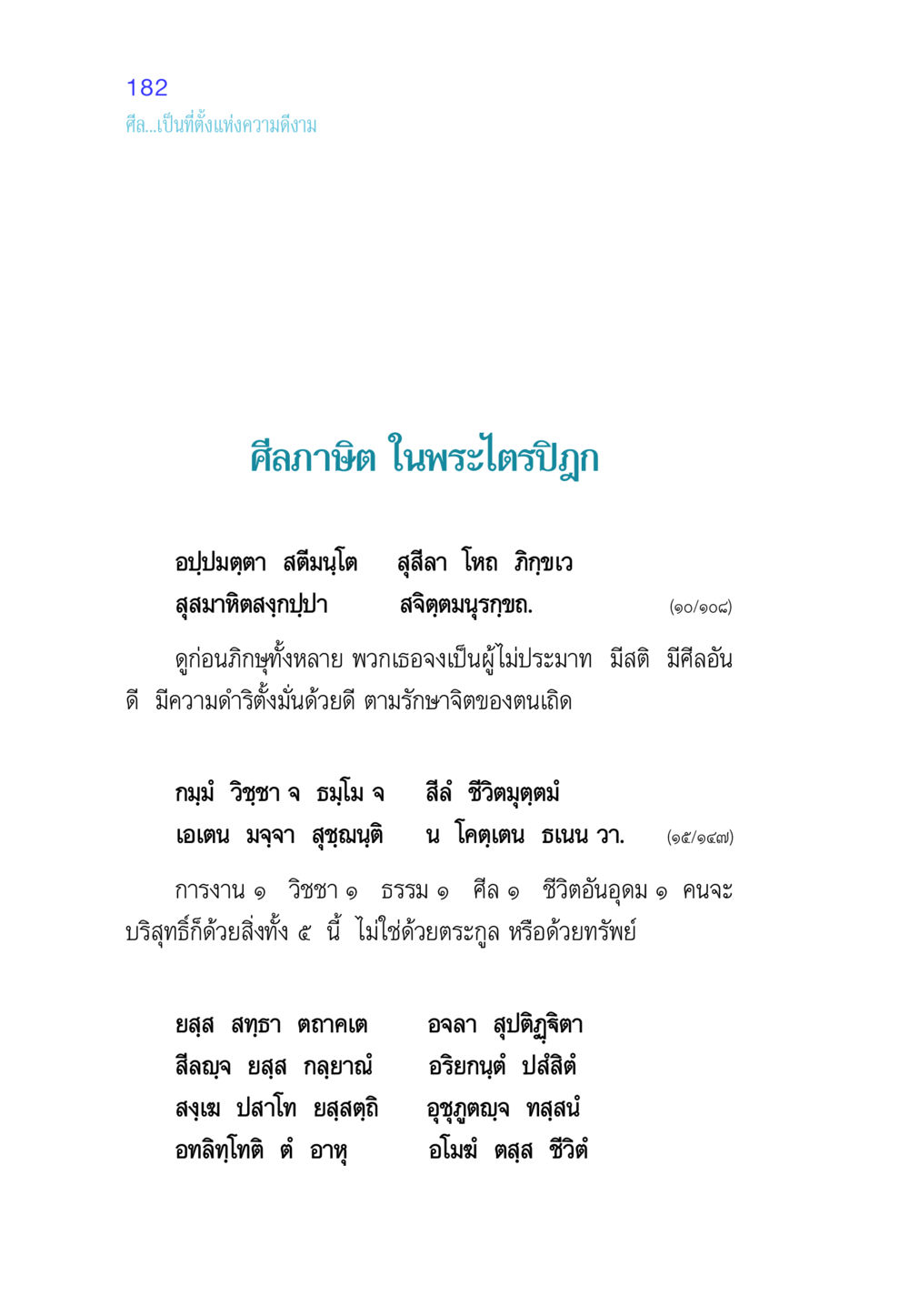 182
ศีล...เป็นที่ตั้งแห่งความดีงาม

ศีลภาษิต ในพระไตรปิฎก

อปฺปมตฺตา สตีมนฺโต สุสีลา โหถ ภิกฺขเว
สุสมาหิตสงฺกปฺปา สจิตฺตมนุรกฺขถ. (๑๐/๑๐๘)

ดูก่อนภิกษุทั้งหลาย พวกเธอจงเป็นผู้ไม่ประมาท มีสติ มีศีลอันดี มีความดำริตั้งมั่นด้วยดี ตามรักษาจิตของตนเถิด

กมฺมํ วิชฺชา จ ธมฺโม จ สีลํ ชีวิตมุตฺตมํ
เอเตน มจฺจา สุชฺฌนฺติ น โคตฺเตน ธเนน วา. (๑๕/๑๔๗)

การงาน ๑ วิชชา ๑ ธรรม ๑ ศีล ๑ ชีวิตอันอุดม ๑ คนจะบริสุทธิ์ก็ด้วยสิ่งทั้ง ๕ นี้ ไม่ใช่ด้วยตระกูล หรือด้วยทรัพย์

ยสฺส สทฺธา ตถาคเต อจลา สุปติฏฺฐิตา
สีลญฺจ ยสฺส กลฺยาณํ อริยกนฺตํ ปสํสิตํ
สงฺเฆ ปสาโท ยสฺสตฺถิ อุชุภูตญฺจ ทสฺสนํ
อทลิทฺโทติ ตํ อาหุ อโมฆํ ตสฺส ชีวิตํ